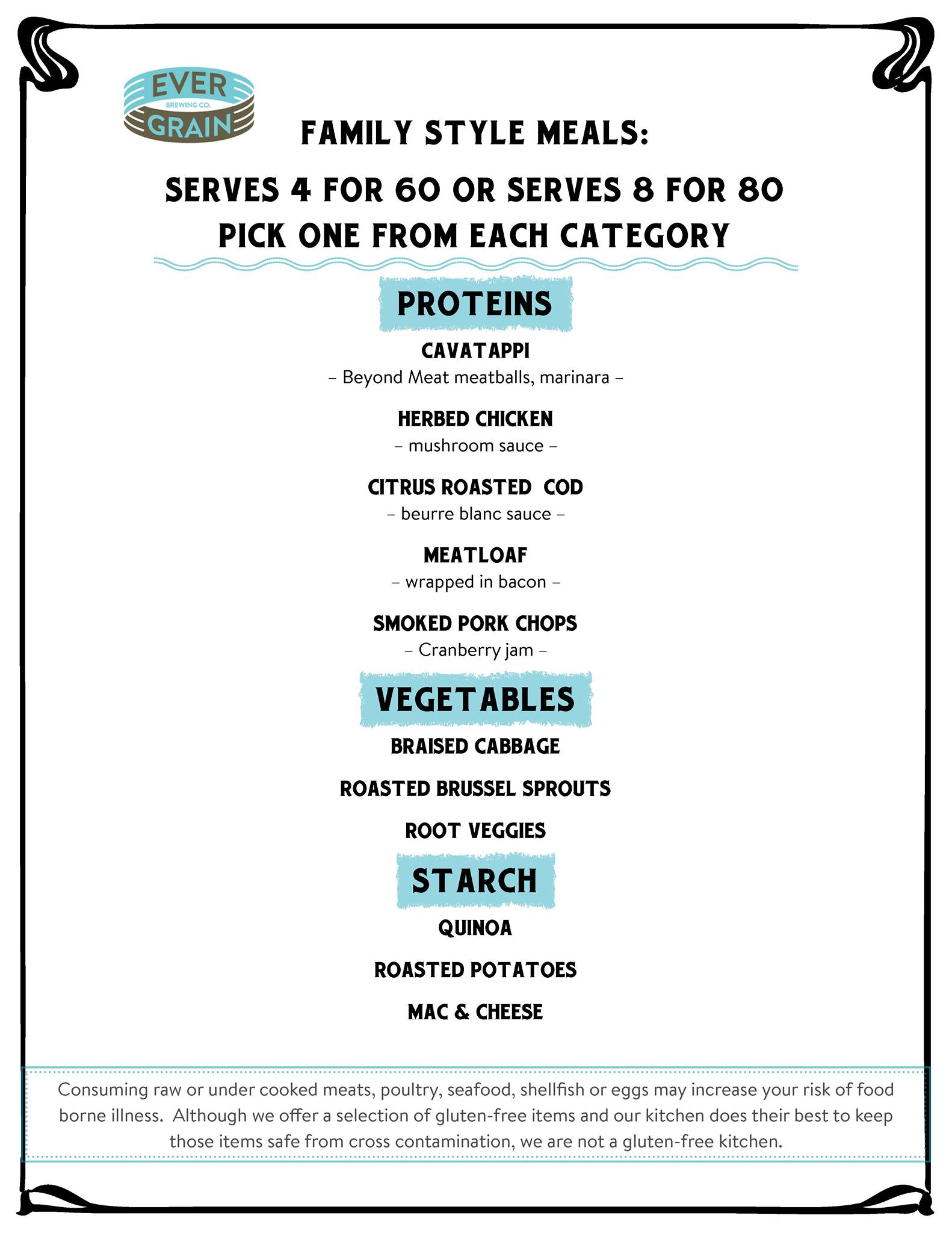 EVER
BREWING CO.
GRAIN

FAMILY STYLE MEALS:

SERVES 4 FOR 60 OR SERVES 8 FOR 80
PICK ONE FROM EACH CATEGORY

PROTEINS

CAVATAPPI
– Beyond Meat meatballs, marinara –

HERBED CHICKEN
– mushroom sauce –

CITRUS ROASTED COD
– beurre blanc sauce –

MEATLOAF
– wrapped in bacon –

SMOKED PORK CHOPS
– Cranberry jam –

VEGETABLES

BRAISED CABBAGE

ROASTED BRUSSEL SPROUTS

ROOT VEGGIES

STARCH

QUINOA

ROASTED POTATOES

MAC & CHEESE

Consuming raw or under cooked meats, poultry, seafood, shellfish or eggs may increase your risk of food borne illness. Although we offer a selection of gluten-free items and our kitchen does their best to keep those items safe from cross contamination, we are not a gluten-free kitchen.